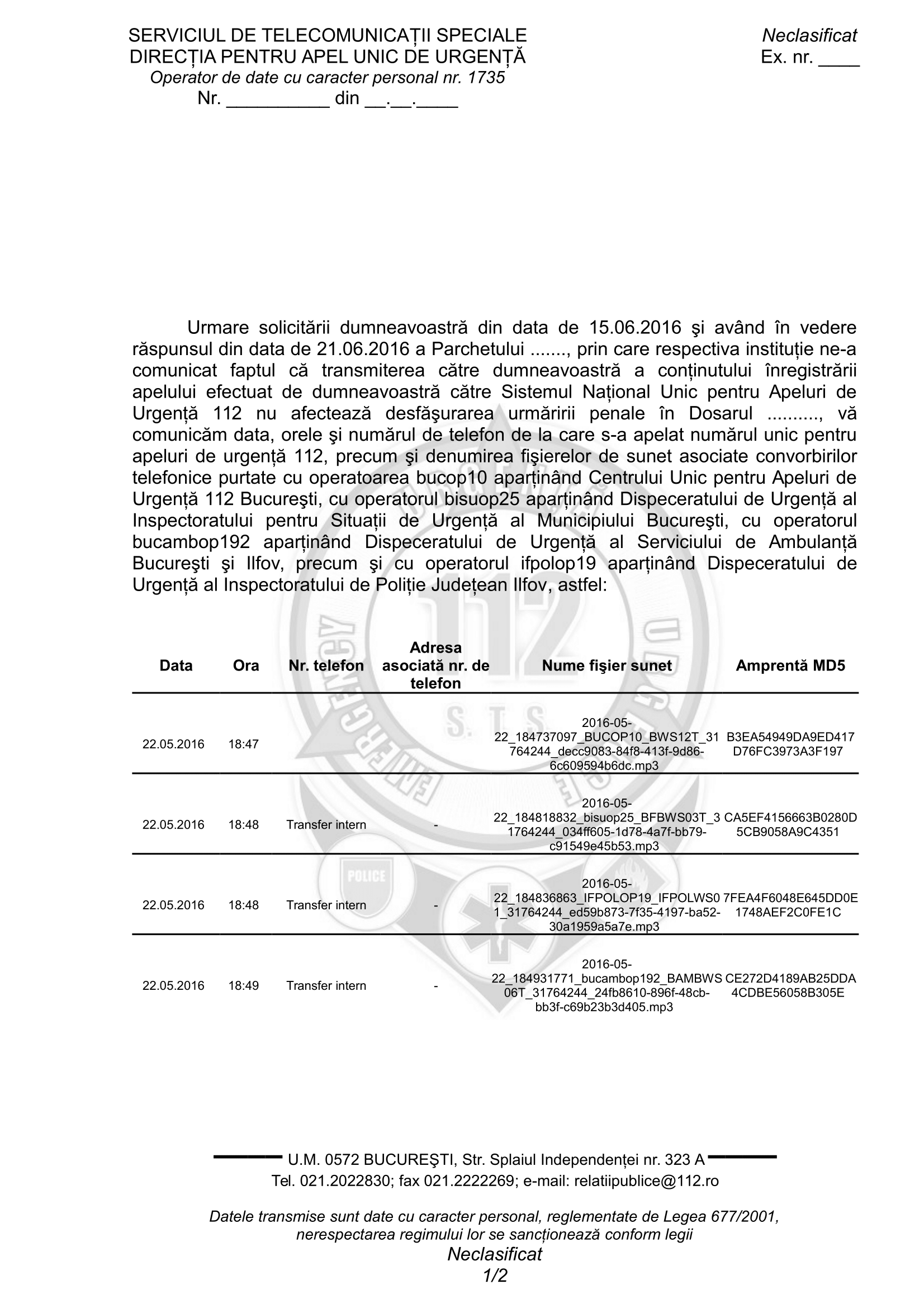 SERVICIUL DE TELECOMUNICAȚII SPECIALE
DIRECȚIA PENTRU APEL UNIC DE URGENȚĂ
Operator de date cu caracter personal nr. 1735
Nr. __________ din __.__.____

Neclasificat
Ex. nr. ____

Urmare solicitării dumneavoastră din data de 15.06.2016 şi având în vedere răspunsul din data de 21.06.2016 a Parchetului ......., prin care respectiva instituție ne-a comunicat faptul că transmiterea către dumneavoastră a conținutului înregistrării apelului efectuat de dumneavoastră către Sistemul Național Unic pentru Apeluri de Urgență 112 nu afectează desfăşurarea urmăririi penale în Dosarul .........., vă comunicăm data, orele şi numărul de telefon de la care s-a apelat numărul unic pentru apeluri de urgență 112, precum şi denumirea fişierelor de sunet asociate convorbirilor telefonice purtate cu operatoarea bucop10 aparținând Centrului Unic pentru Apeluri de Urgență 112 Bucureşti, cu operatorul bisuop25 aparținând Dispeceratului de Urgență al Inspectoratului pentru Situații de Urgență al Municipiului Bucureşti, cu operatorul bucambop192 aparținând Dispeceratului de Urgență al Serviciului de Ambulanță Bucureşti şi Ilfov, precum şi cu operatorul ifpolop19 aparținând Dispeceratului de Urgență al Inspectoratului de Poliție Județean Ilfov, astfel:

| Data | Ora | Nr. telefon | Adresa asociată nr. de telefon | Nume fişier sunet | Amprentă MD5 |
|---|---|---|---|---|---|
| 22.05.2016 | 18:47 | | | 2016-05-22_184737097_BUCOP10_BWS12T_31764244_decc9083-84f8-413f-9d86-6c609594b6dc.mp3 | B3EA54949DA9ED417D76FC3973A3F197 |
| 22.05.2016 | 18:48 | Transfer intern | - | 2016-05-22_184818832_bisuop25_BFBWS03T_31764244_034ff605-1d78-4a7f-bb79-c91549e45b53.mp3 | CA5EF4156663B0280D5CB9058A9C4351 |
| 22.05.2016 | 18:48 | Transfer intern | - | 2016-05-22_184836863_IFPOLOP19_IFPOLWS01_31764244_ed59b873-7f35-4197-ba52-30a1959a5a7e.mp3 | 7FEA4F6048E645DD0E1748AEF2C0FE1C |
| 22.05.2016 | 18:49 | Transfer intern | - | 2016-05-22_184931771_bucambop192_BAMBWS06T_31764244_24fb8610-896f-48cb-bb3f-c69b23b3d405.mp3 | CE272D4189AB25DDA4CDBE56058B305E |

U.M. 0572 BUCUREŞTI, Str. Splaiul Independenței nr. 323 A
Tel. 021.2022830; fax 021.2222269; e-mail: relatiipublice@112.ro

Datele transmise sunt date cu caracter personal, reglementate de Legea 677/2001, nerespectarea regimului lor se sancționează conform legii
Neclasificat
1/2